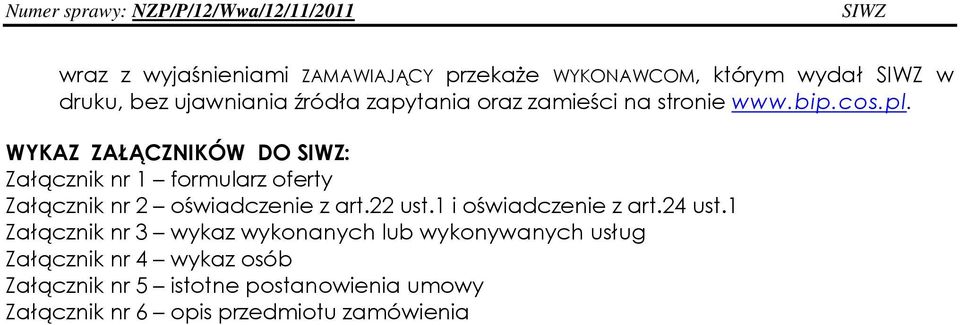 Numer sprawy: NZP/P/12/Wwa/12/11/2011 SIWZ

wraz z wyjaśnieniami ZAMAWIAJĄCY przekaże WYKONAWCOM, którym wydał SIWZ w druku, bez ujawniania źródła zapytania oraz zamieści na stronie www.bip.cos.pl.

WYKAZ ZAŁĄCZNIKÓW DO SIWZ:
Załącznik nr 1 – formularz oferty
Załącznik nr 2 – oświadczenie z art.22 ust.1 i oświadczenie z art.24 ust.1
Załącznik nr 3 – wykaz wykonanych lub wykonywanych usług
Załącznik nr 4 – wykaz osób
Załącznik nr 5 – istotne postanowienia umowy
Załącznik nr 6 – opis przedmiotu zamówienia